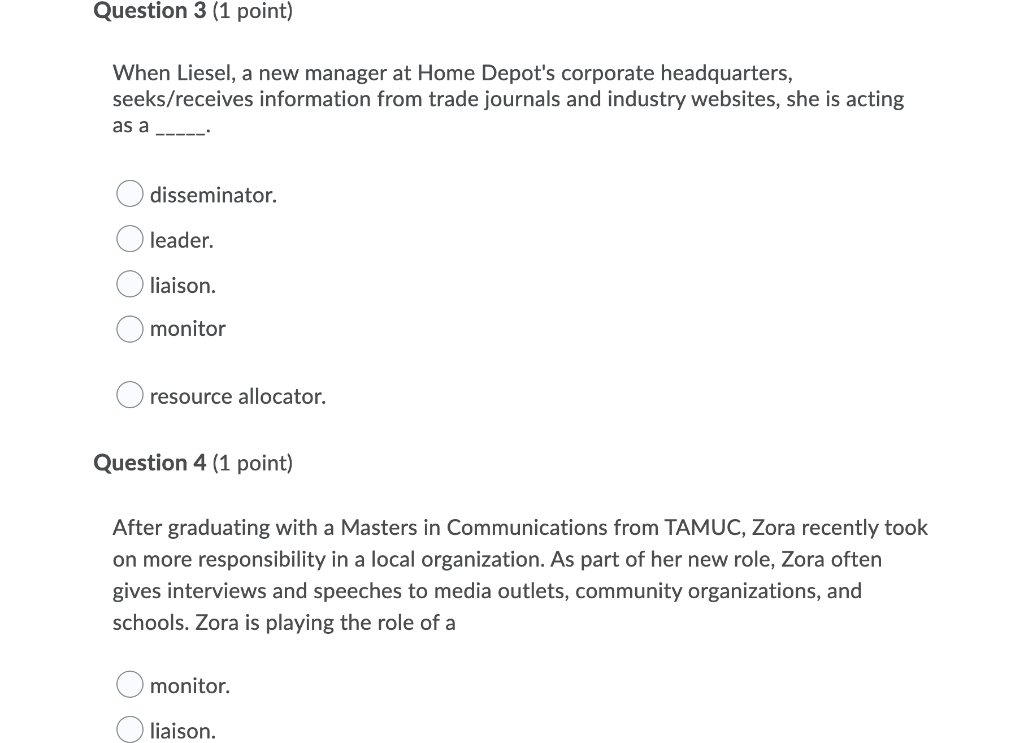 Question 3 (1 point)

When Liesel, a new manager at Home Depot's corporate headquarters, seeks/receives information from trade journals and industry websites, she is acting as a _____.

disseminator.

leader.

liaison.

monitor

resource allocator.

Question 4 (1 point)

After graduating with a Masters in Communications from TAMUC, Zora recently took on more responsibility in a local organization. As part of her new role, Zora often gives interviews and speeches to media outlets, community organizations, and schools. Zora is playing the role of a

monitor.

liaison.